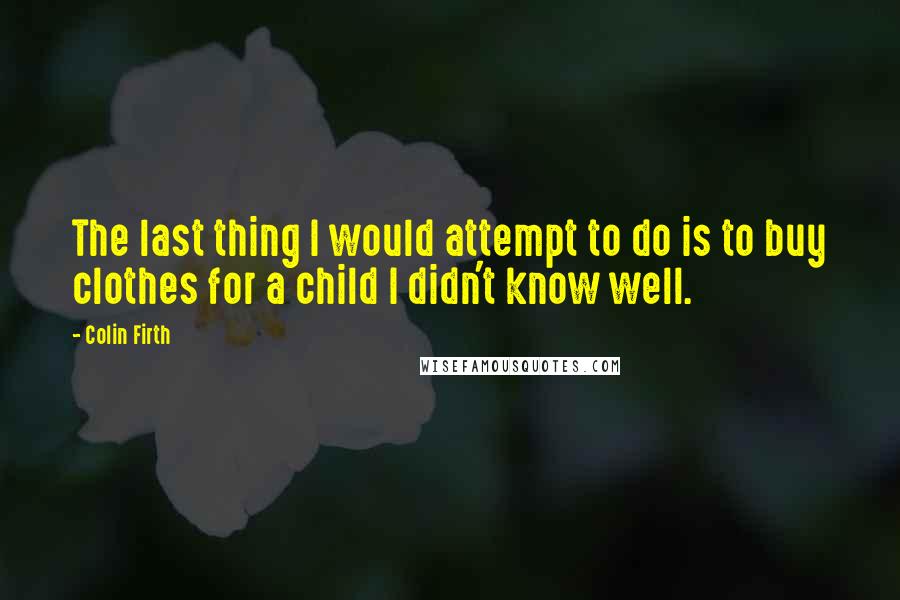 The last thing I would attempt to do is to buy clothes for a child I didn't know well.

- Colin Firth

WISEFAMOUSQUOTES.COM